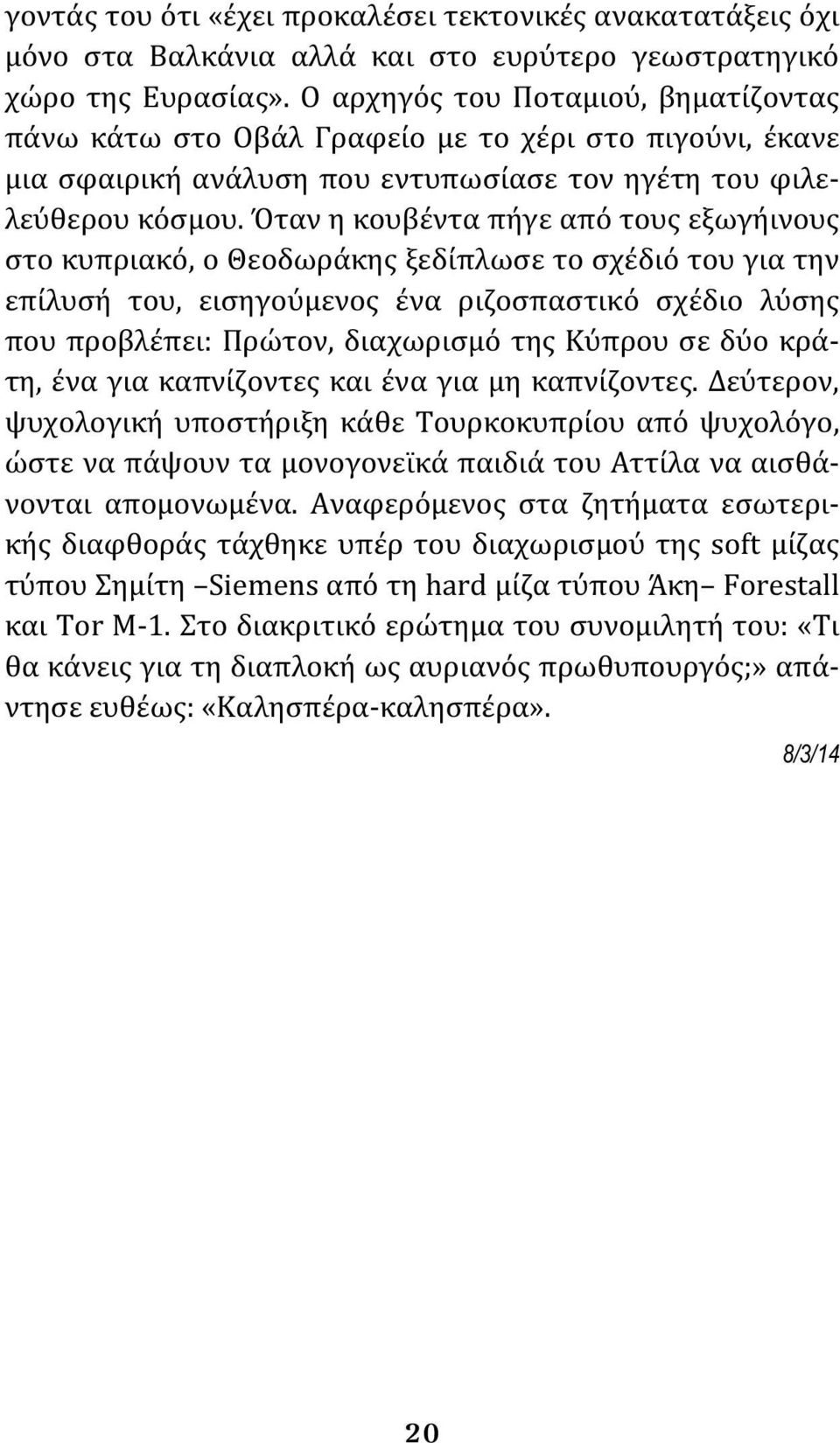 γοντάς του ότι «έχει προκαλέσει τεκτονικές ανακατατάξεις όχι μόνο στα Βαλκάνια αλλά και στο ευρύτερο γεωστρατηγικό χώρο της Ευρασίας». Ο αρχηγός του Ποταμιού, βηματίζοντας πάνω κάτω στο Οβάλ Γραφείο με το χέρι στο πιγούνι, έκανε μια σφαιρική ανάλυση που εντυπωσίασε τον ηγέτη του φιλελεύθερου κόσμου. Όταν η κουβέντα πήγε από τους εξωγήινους στο κυπριακό, ο Θεοδωράκης ξεδίπλωσε το σχέδιό του για την επίλυσή του, εισηγούμενος ένα ριζοσπαστικό σχέδιο λύσης που προβλέπει: Πρώτον, διαχωρισμό της Κύπρου σε δύο κράτη, ένα για καπνίζοντες και ένα για μη καπνίζοντες. Δεύτερον, ψυχολογική υποστήριξη κάθε Τουρκοκυπρίου από ψυχολόγο, ώστε να πάψουν τα μονογονεϊκά παιδιά του Αττίλα να αισθάνονται απομονωμένα. Αναφερόμενος στα ζητήματα εσωτερικής διαφθοράς τάχθηκε υπέρ του διαχωρισμού της soft μίζας τύπου Σημίτη –Siemens από τη hard μίζα τύπου Άκη– Forestall και Tor M-1. Στο διακριτικό ερώτημα του συνομιλητή του: «Τι θα κάνεις για τη διαπλοκή ως αυριανός πρωθυπουργός;» απάντησε ευθέως: «Καλησπέρα-καλησπέρα».

8/3/14

20